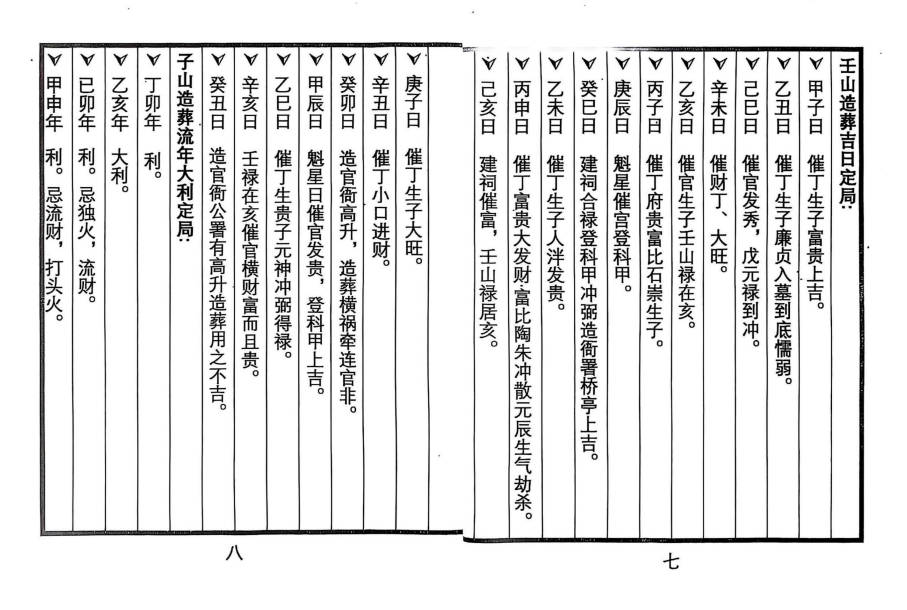 壬山造葬吉日定局：

甲子日　催丁生子富贵上吉。

乙丑日　催丁生子廉贞入墓到底懦弱。

己巳日　催官发秀，戊元禄到冲。

辛未日　催财丁、大旺。

乙亥日　催官生子壬山禄在亥。

丙子日　催丁府贵富比石崇生子。

庚辰日　魁星催官登科甲。

癸巳日　建祠合禄登科甲冲弼造衙署桥亭上吉。

乙未日　催丁生子人泮发贵。

丙申日　催丁富贵大发财富比陶朱冲散元辰生气劫杀。

己亥日　建祠催富，壬山禄居亥。

七

庚子日　催丁生子大旺。

辛丑日　催丁小口进财。

癸卯日　造官衙高升，造葬横祸牵连官非。

甲辰日　魁星日催官发贵，登科甲上吉。

乙巳日　催丁生贵子元神冲弼得禄。

辛亥日　壬禄在亥催官横财富而且贵。

癸丑日　造官衙公署有高升造葬用之不吉。

子山造葬流年大利定局：

丁卯年　利。

乙亥年　大利。

已卯年　利。忌独火，流财。

甲申年　利。忌流财，打头火。

八